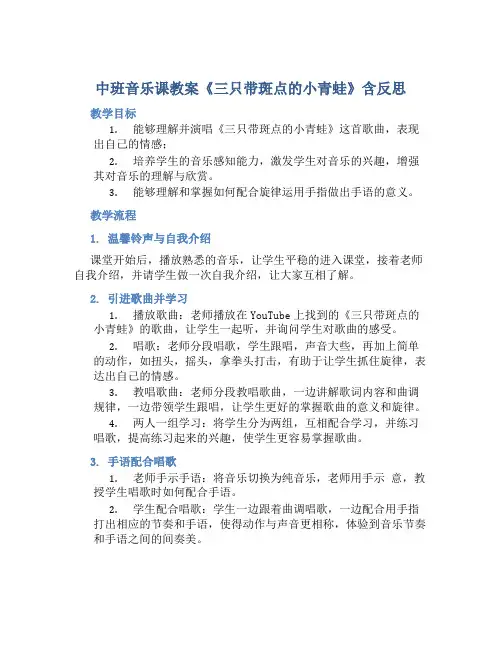 中班音乐课教案《三只带斑点的小青蛙》含反思

教学目标

1. 能够理解并演唱《三只带斑点的小青蛙》这首歌曲，表现出自己的情感；

2. 培养学生的音乐感知能力，激发学生对音乐的兴趣，增强其对音乐的理解与欣赏。

3. 能够理解和掌握如何配合旋律运用手指做出手语的意义。

教学流程

1. 温馨铃声与自我介绍

课堂开始后，播放熟悉的音乐，让学生平稳的进入课堂，接着老师自我介绍，并请学生做一次自我介绍，让大家互相了解。

2. 引进歌曲并学习

1. 播放歌曲：老师播放在 YouTube 上找到的《三只带斑点的小青蛙》的歌曲，让学生一起听，并询问学生对歌曲的感受。

2. 唱歌：老师分段唱歌，学生跟唱，声音大些，再加上简单的动作，如扭头，摇头，拿拳头打击，有助于让学生抓住旋律，表达出自己的情感。

3. 教唱歌曲：老师分段教唱歌曲，一边讲解歌词内容和曲调规律，一边带领学生跟唱，让学生更好的掌握歌曲的意义和旋律。

4. 两人一组学习：将学生分为两组，互相配合学习，并练习唱歌，提高练习起来的兴趣，使学生更容易掌握歌曲。

3. 手语配合唱歌

1. 老师手示手语：将音乐切换为纯音乐，老师用手示 意，教授学生唱歌时如何配合手语。

2. 学生配合唱歌：学生一边跟着曲调唱歌，一边配合用手指打出相应的节奏和手语，使得动作与声音更相称，体验到音乐节奏和手语之间的间奏美。